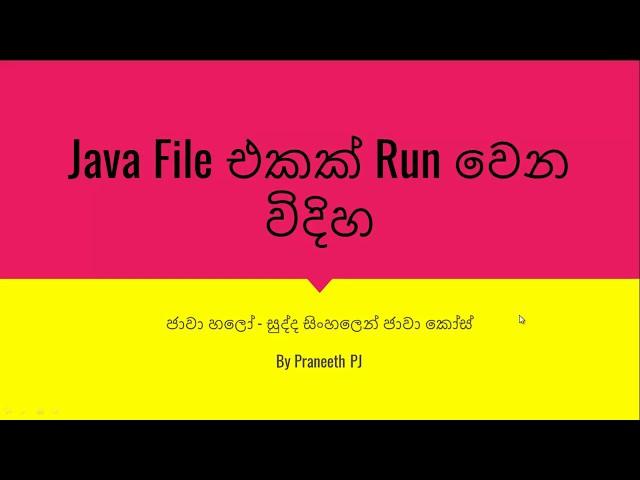 Java File එකක් Run වෙන විදිහ

ජාවා හලෝ - සුද්ද සිංහලෙන් ජාවා කෝස්

By Praneeth PJ